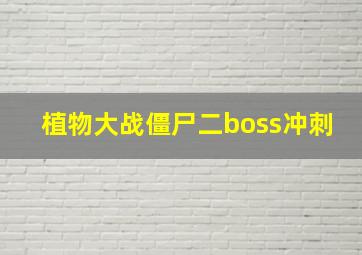 植物大战僵尸二boss冲刺